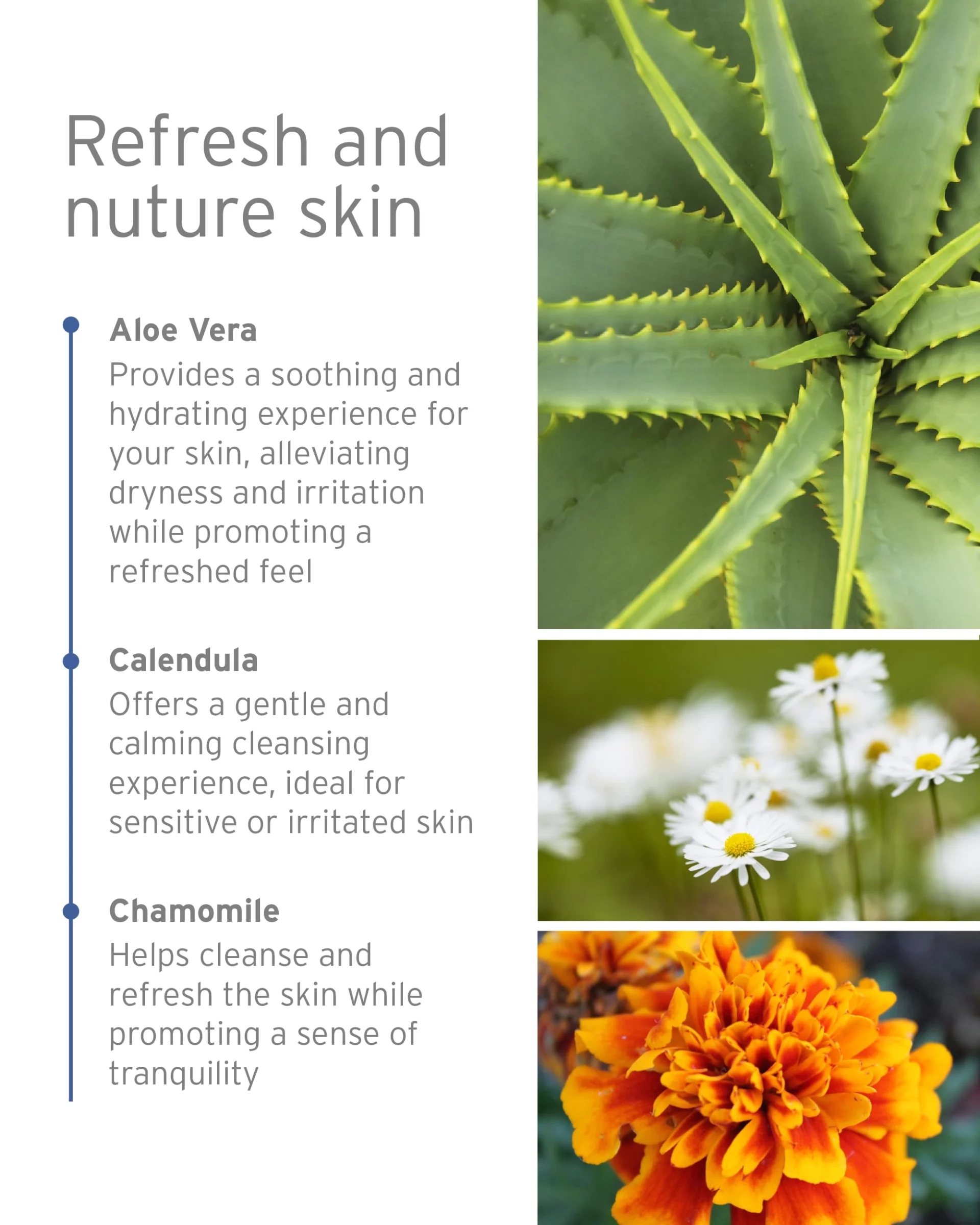 Refresh and nuture skin

Aloe Vera

Provides a soothing and hydrating experience for your skin, alleviating dryness and irritation while promoting a refreshed feel

Calendula

Offers a gentle and calming cleansing experience, ideal for sensitive or irritated skin

Chamomile

Helps cleanse and refresh the skin while promoting a sense of tranquility